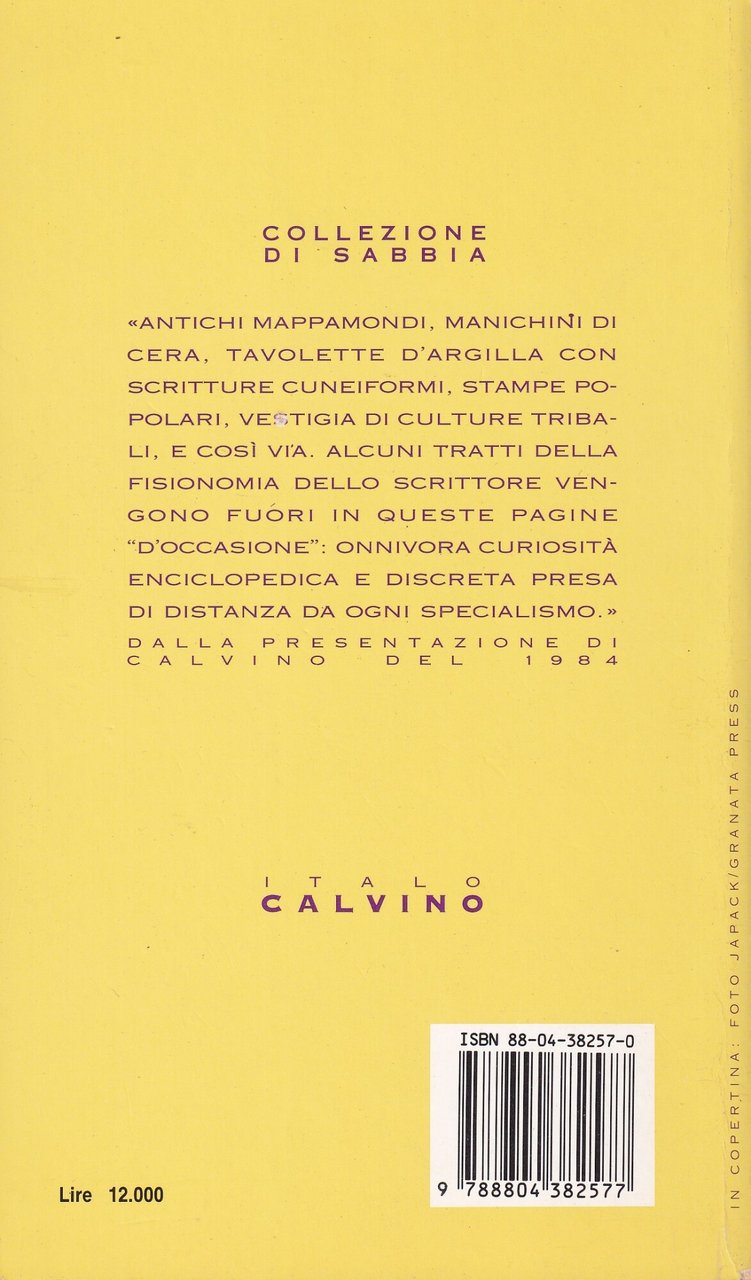 COLLEZIONE
DI SABBIA

«ANTICHI MAPPAMONDI, MANICHINI DI CERA, TAVOLETTE D'ARGILLA CON SCRITTURE CUNEIFORMI, STAMPE POPOLARI, VESTIGIA DI CULTURE TRIBALI, E COSÌ VIA. ALCUNI TRATTI DELLA FISIONOMIA DELLO SCRITTORE VENGONO FUORI IN QUESTE PAGINE "D'OCCASIONE": ONNIVORA CURIOSITÀ ENCICLOPEDICA E DISCRETA PRESA DI DISTANZA DA OGNI SPECIALISMO.»
DALLA PRESENTAZIONE DI CALVINO DEL 1984

ITALO
CALVINO

ISBN 88-04-38257-0

9 788804 382577

Lire 12.000

IN COPERTINA: FOTO JAPACK/GRANATA PRESS